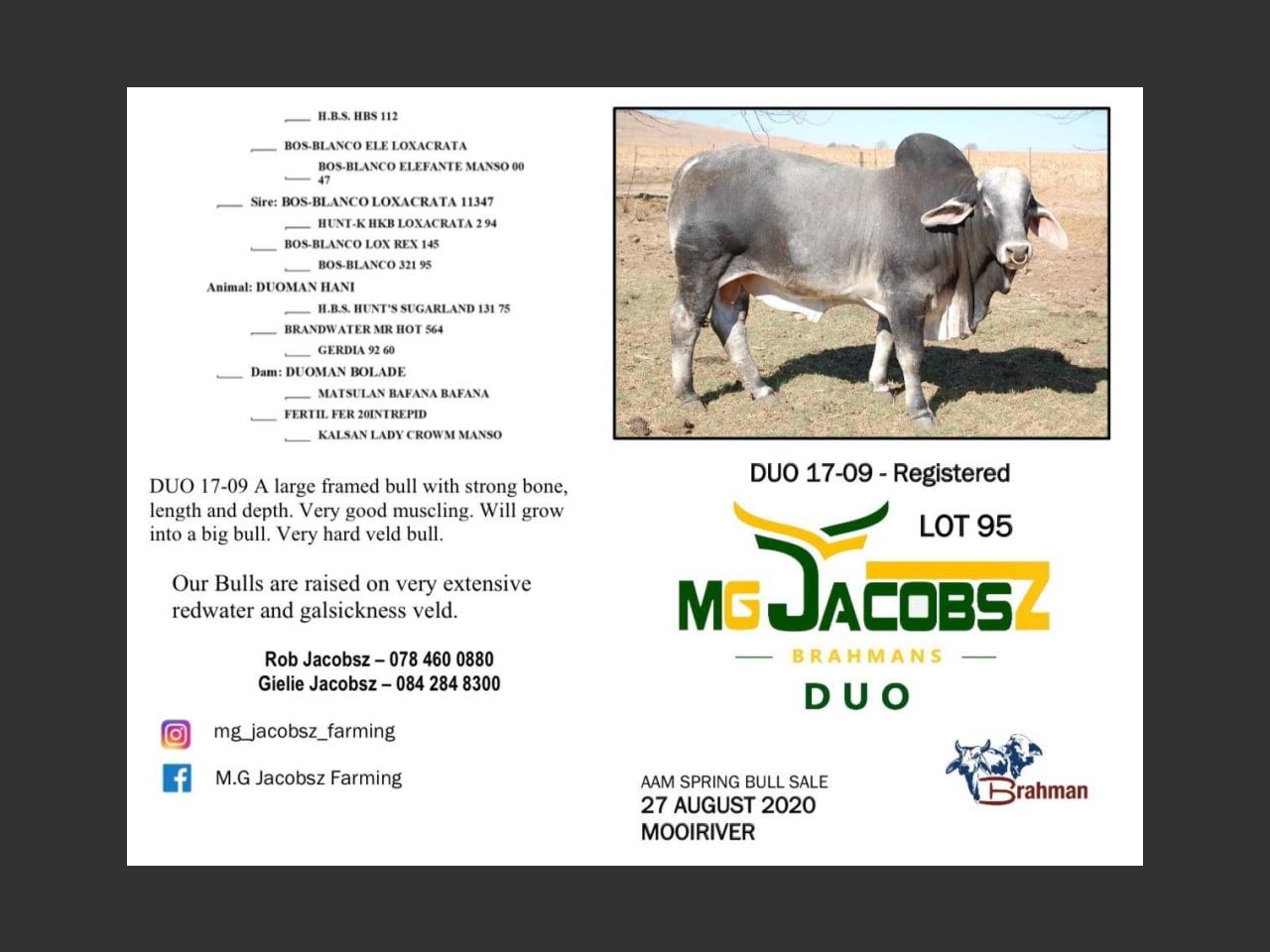 H.B.S. HBS 112

BOS-BLANCO ELE LOXACRATA

BOS-BLANCO ELEFANTE MANSO 00 47

Sire: BOS-BLANCO LOXACRATA 11347

HUNT-K HKB LOXACRATA 2 94

BOS-BLANCO LOX REX 145

BOS-BLANCO 321 95

Animal: DUOMAN HANI

H.B.S. HUNT'S SUGARLAND 131 75

BRANDWATER MR HOT 564

GERDIA 92 60

Dam: DUOMAN BOLADE

MATSULAN BAFANA BAFANA

FERTIL FER 20INTREPID

KALSAN LADY CROWM MANSO

DUO 17-09 A large framed bull with strong bone, length and depth. Very good muscling. Will grow into a big bull. Very hard veld bull.

Our Bulls are raised on very extensive redwater and galsickness veld.

Rob Jacobsz – 078 460 0880
Gielie Jacobsz – 084 284 8300

mg_jacobsz_farming

M.G Jacobsz Farming

DUO 17-09 - Registered

LOT 95

MG JACOBSZ

BRAHMANS

DUO

AAM SPRING BULL SALE
27 AUGUST 2020
MOOIRIVER

Brahman